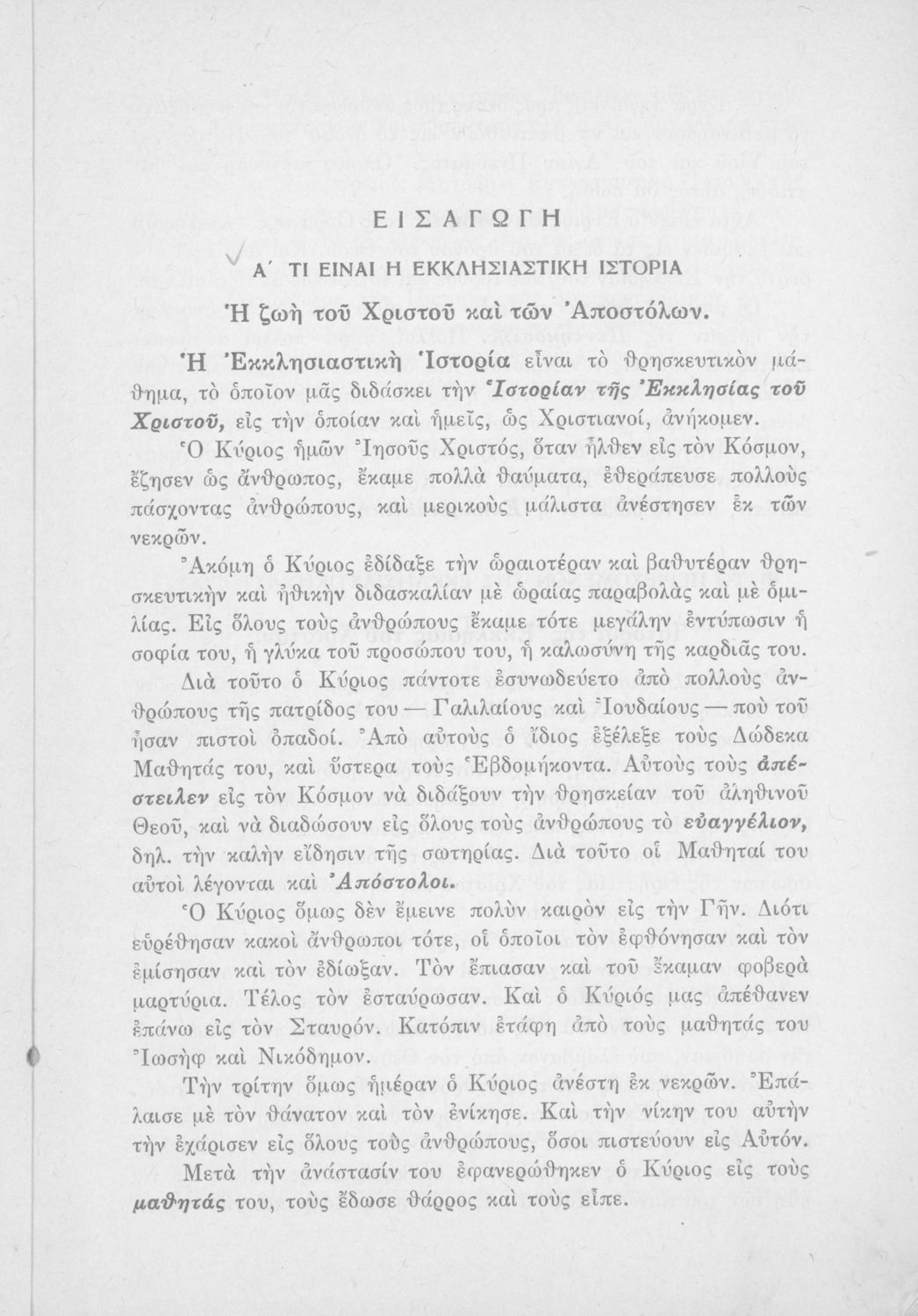 ΕΙΣΑΓΩΓΗ

Α΄ ΤΙ ΕΙΝΑΙ Η ΕΚΚΛΗΣΙΑΣΤΙΚΗ ΙΣΤΟΡΙΑ

Ἡ ζωὴ τοῦ Χριστοῦ καὶ τῶν Ἀποστόλων.

Ἡ Ἐκκλησιαστικὴ Ἱστορία εἶναι τὸ θρησκευτικὸν μάθημα, τὸ ὁποῖον μᾶς διδάσκει τὴν Ἱστορίαν τῆς Ἐκκλησίας τοῦ Χριστοῦ, εἰς τὴν ὁποίαν καὶ ἡμεῖς, ὡς Χριστιανοί, ἀνήκομεν.

Ὁ Κύριος ἡμῶν Ἰησοῦς Χριστός, ὅταν ἦλθεν εἰς τὸν Κόσμον, ἔζησεν ὡς ἄνθρωπος, ἔκαμε πολλὰ θαύματα, ἐθεράπευσε πολλοὺς πάσχοντας ἀνθρώπους, καὶ μερικοὺς μάλιστα ἀνέστησεν ἐκ τῶν νεκρῶν.

Ἀκόμη ὁ Κύριος ἐδίδαξε τὴν ὡραιοτέραν καὶ βαθυτέραν θρησκευτικὴν καὶ ἠθικὴν διδασκαλίαν μὲ ὡραίας παραβολὰς καὶ μὲ ὁμιλίας. Εἰς ὅλους τοὺς ἀνθρώπους ἔκαμε τότε μεγάλην ἐντύπωσιν ἡ σοφία του, ἡ γλύκα τοῦ προσώπου του, ἡ καλωσύνη τῆς καρδιᾶς του.

Διὰ τοῦτο ὁ Κύριος πάντοτε ἐσυνωδεύετο ἀπὸ πολλοὺς ἀνθρώπους τῆς πατρίδος του — Γαλιλαίους καὶ Ἰουδαίους — ποὺ τοῦ ἦσαν πιστοὶ ὀπαδοί. Ἀπὸ αὐτοὺς ὁ ἴδιος ἐξέλεξε τοὺς Δώδεκα Μαθητάς του, καὶ ὕστερα τοὺς Ἑβδομήκοντα. Αὐτοὺς τοὺς ἀπέστειλεν εἰς τὸν Κόσμον νὰ διδάξουν τὴν θρησκείαν τοῦ ἀληθινοῦ Θεοῦ, καὶ νὰ διαδώσουν εἰς ὅλους τοὺς ἀνθρώπους τὸ εὐαγγέλιον, δηλ. τὴν καλὴν εἴδησιν τῆς σωτηρίας. Διὰ τοῦτο οἱ Μαθηταί του αὐτοὶ λέγονται καὶ Ἀπόστολοι.

Ὁ Κύριος ὅμως δὲν ἔμεινε πολὺν καιρὸν εἰς τὴν Γῆν. Διότι εὑρέθησαν κακοὶ ἄνθρωποι τότε, οἱ ὁποῖοι τὸν ἐφθόνησαν καὶ τὸν ἐμίσησαν καὶ τὸν ἐδίωξαν. Τὸν ἔπιασαν καὶ τοῦ ἔκαμαν φοβερὰ μαρτύρια. Τέλος τὸν ἐσταύρωσαν. Καὶ ὁ Κύριός μας ἀπέθανεν ἐπάνω εἰς τὸν Σταυρόν. Κατόπιν ἐτάφη ἀπὸ τοὺς μαθητάς του Ἰωσὴφ καὶ Νικόδημον.

Τὴν τρίτην ὅμως ἡμέραν ὁ Κύριος ἀνέστη ἐκ νεκρῶν. Ἐπάλαισε μὲ τὸν θάνατον καὶ τὸν ἐνίκησε. Καὶ τὴν νίκην του αὐτὴν τὴν ἐχάρισεν εἰς ὅλους τοὺς ἀνθρώπους, ὅσοι πιστεύουν εἰς Αὐτόν.

Μετὰ τὴν ἀνάστασίν του ἐφανερώθηκεν ὁ Κύριος εἰς τοὺς μαθητάς του, τοὺς ἔδωσε θάρρος καὶ τοὺς εἶπε.